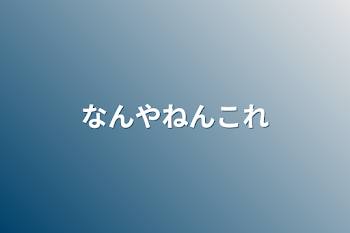 なんやねんこれ